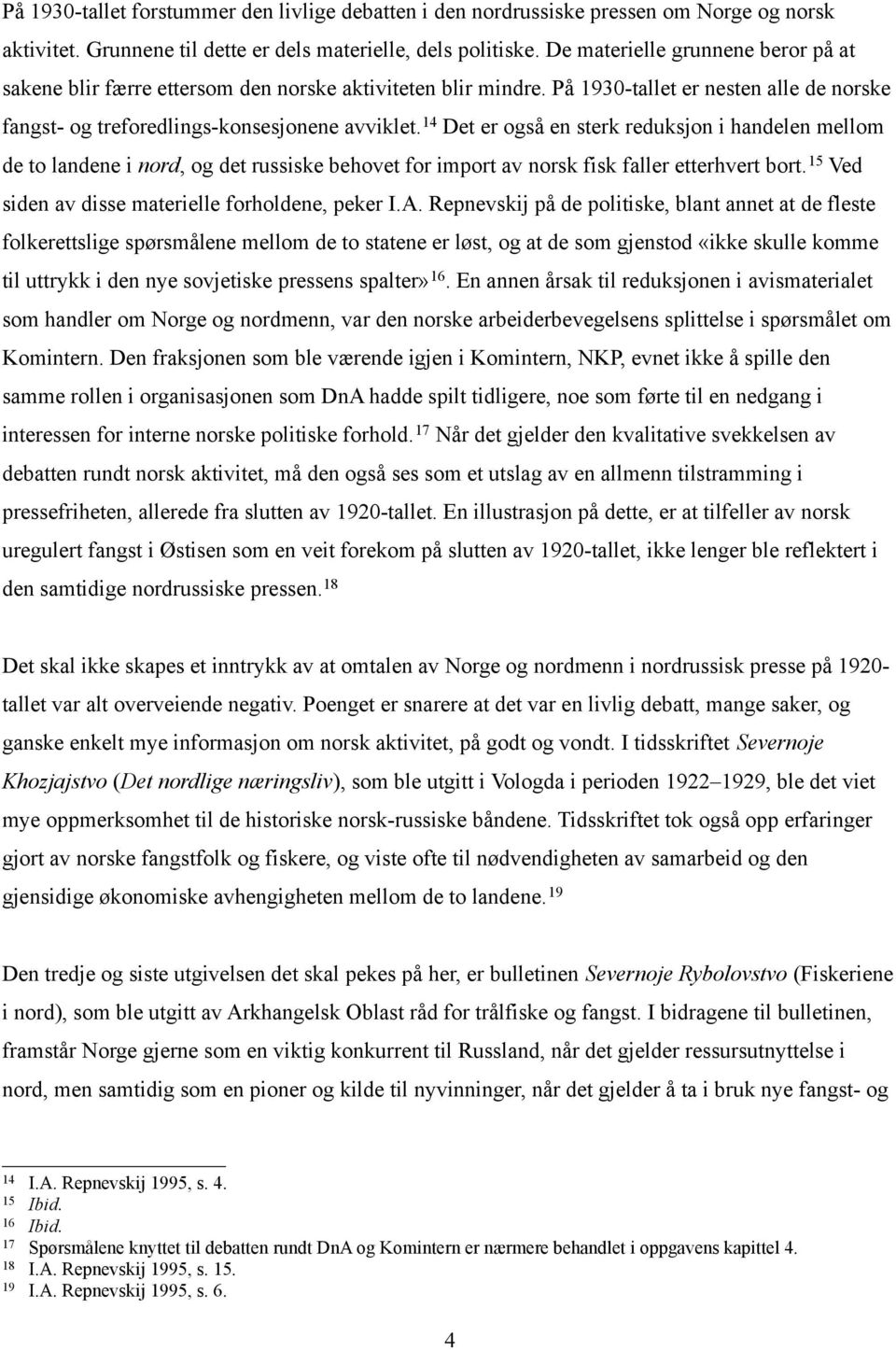 På 1930-tallet forstummer den livlige debatten i den nordrussiske pressen om Norge og norsk aktivitet. Grunnene til dette er dels materielle, dels politiske. De materielle grunnene beror på at sakene blir færre ettersom den norske aktiviteten blir mindre. På 1930-tallet er nesten alle de norske fangst- og treforedlings-konsesjonene avviklet.$^{14}$ Det er også en sterk reduksjon i handelen mellom de to landene i nord, og det russiske behovet for import av norsk fisk faller etterhvert bort.$^{15}$ Ved siden av disse materielle forholdene, peker I.A. Repnevskij på de politiske, blant annet at de fleste folkerettslige spørsmålene mellom de to statene er løst, og at de som gjenstod «ikke skulle komme til uttrykk i den nye sovjetiske pressens spalter»$^{16}$. En annen årsak til reduksjonen i avismaterialet som handler om Norge og nordmenn, var den norske arbeiderbevegelsens splittelse i spørsmålet om Komintern. Den fraksjonen som ble værende igjen i Komintern, NKP, evnet ikke å spille den samme rollen i organisasjonen som DnA hadde spilt tidligere, noe som førte til en nedgang i interessen for interne norske politiske forhold.$^{17}$ Når det gjelder den kvalitative svekkelsen av debatten rundt norsk aktivitet, må den også ses som et utslag av en allmenn tilstramming i pressefriheten, allerede fra slutten av 1920-tallet. En illustrasjon på dette, er at tilfeller av norsk uregulert fangst i Østisen som en veit forekom på slutten av 1920-tallet, ikke lenger ble reflektert i den samtidige nordrussiske pressen.$^{18}$

Det skal ikke skapes et inntrykk av at omtalen av Norge og nordmenn i nordrussisk presse på 1920-tallet var alt overveiende negativ. Poenget er snarere at det var en livlig debatt, mange saker, og ganske enkelt mye informasjon om norsk aktivitet, på godt og vondt. I tidsskriftet Severnoje Khozjajstvo (Det nordlige næringsliv), som ble utgitt i Vologda i perioden 1922–1929, ble det viet mye oppmerksomhet til de historiske norsk-russiske båndene. Tidsskriftet tok også opp erfaringer gjort av norske fangstfolk og fiskere, og viste ofte til nødvendigheten av samarbeid og den gjensidige økonomiske avhengigheten mellom de to landene.$^{19}$

Den tredje og siste utgivelsen det skal pekes på her, er bulletinen Severnoje Rybolovstvo (Fiskeriene i nord), som ble utgitt av Arkhangelsk Oblast råd for trålfiske og fangst. I bidragene til bulletinen, framstår Norge gjerne som en viktig konkurrent til Russland, når det gjelder ressursutnyttelse i nord, men samtidig som en pioner og kilde til nyvinninger, når det gjelder å ta i bruk nye fangst- og

14 I.A. Repnevskij 1995, s. 4.
15 Ibid.
16 Ibid.
17 Spørsmålene knyttet til debatten rundt DnA og Komintern er nærmere behandlet i oppgavens kapittel 4.
18 I.A. Repnevskij 1995, s. 15.
19 I.A. Repnevskij 1995, s. 6.

4